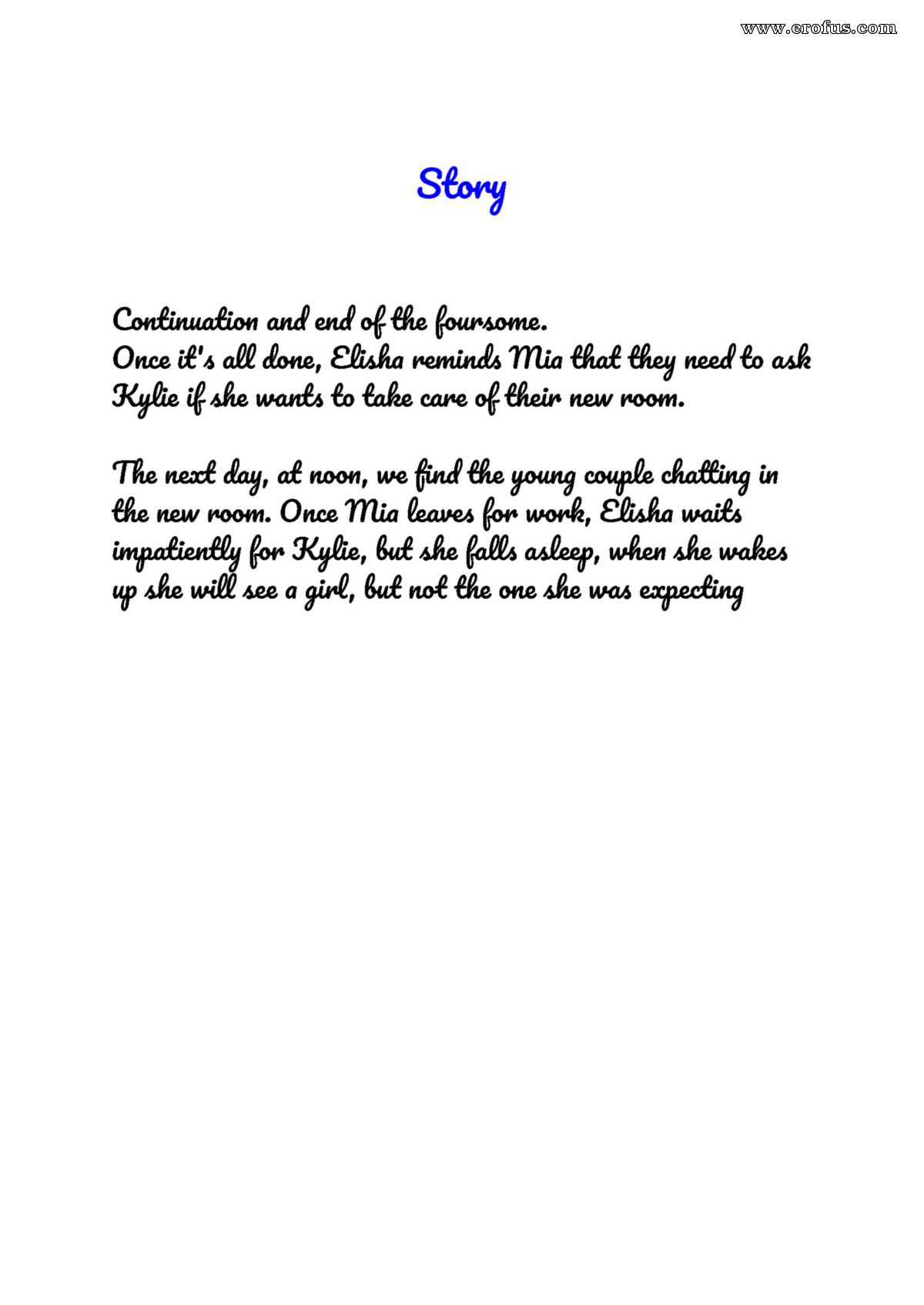 www.erofus.com

Story

Continuation and end of the foursome.
Once it's all done, Elisha reminds Mia that they need to ask Kylie if she wants to take care of their new room.

The next day, at noon, we find the young couple chatting in the new room. Once Mia leaves for work, Elisha waits impatiently for Kylie, but she falls asleep, when she wakes up she will see a girl, but not the one she was expecting